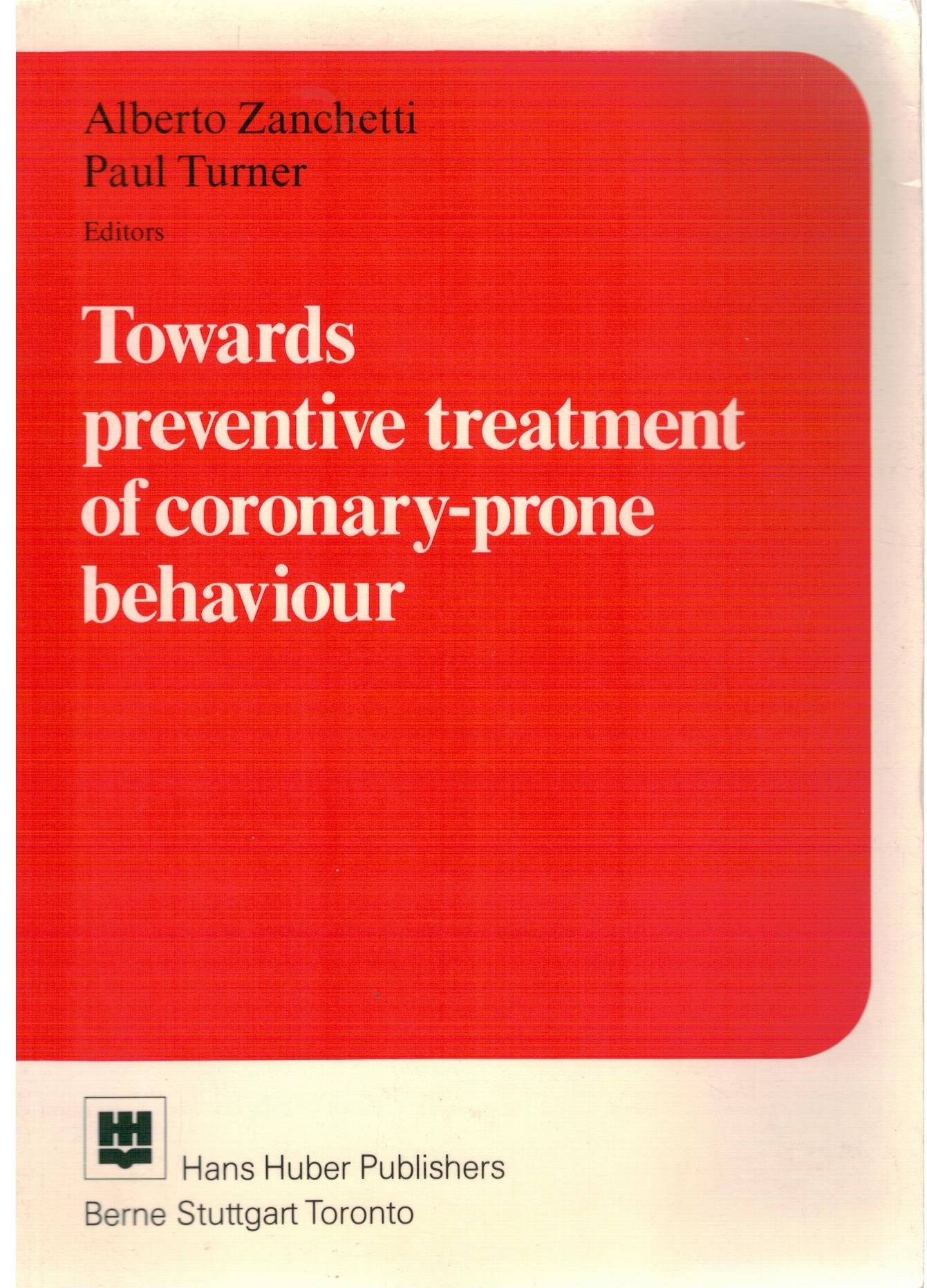 Alberto Zanchetti
Paul Turner
Editors

Towards preventive treatment of coronary-prone behaviour

Hans Huber Publishers
Berne Stuttgart Toronto